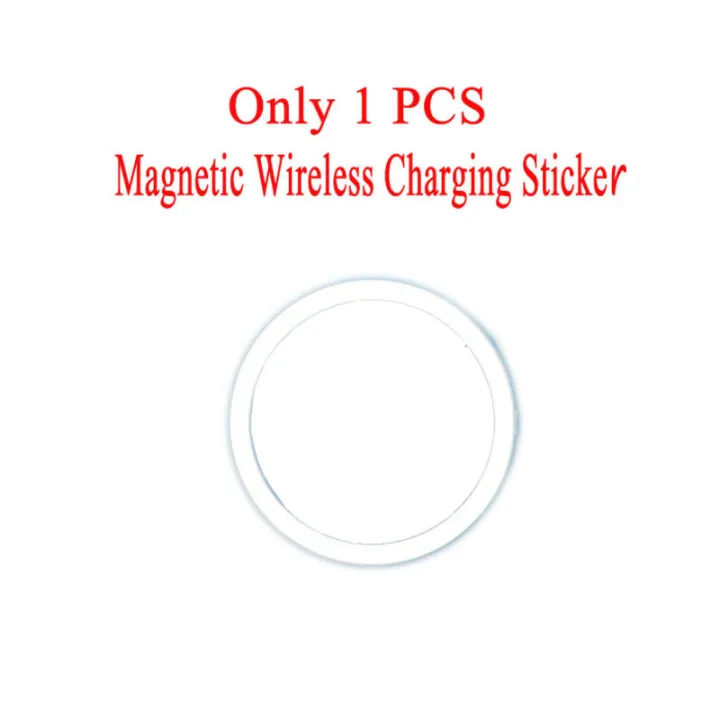 Only 1 PCS
Magnetic Wireless Charging Sticker